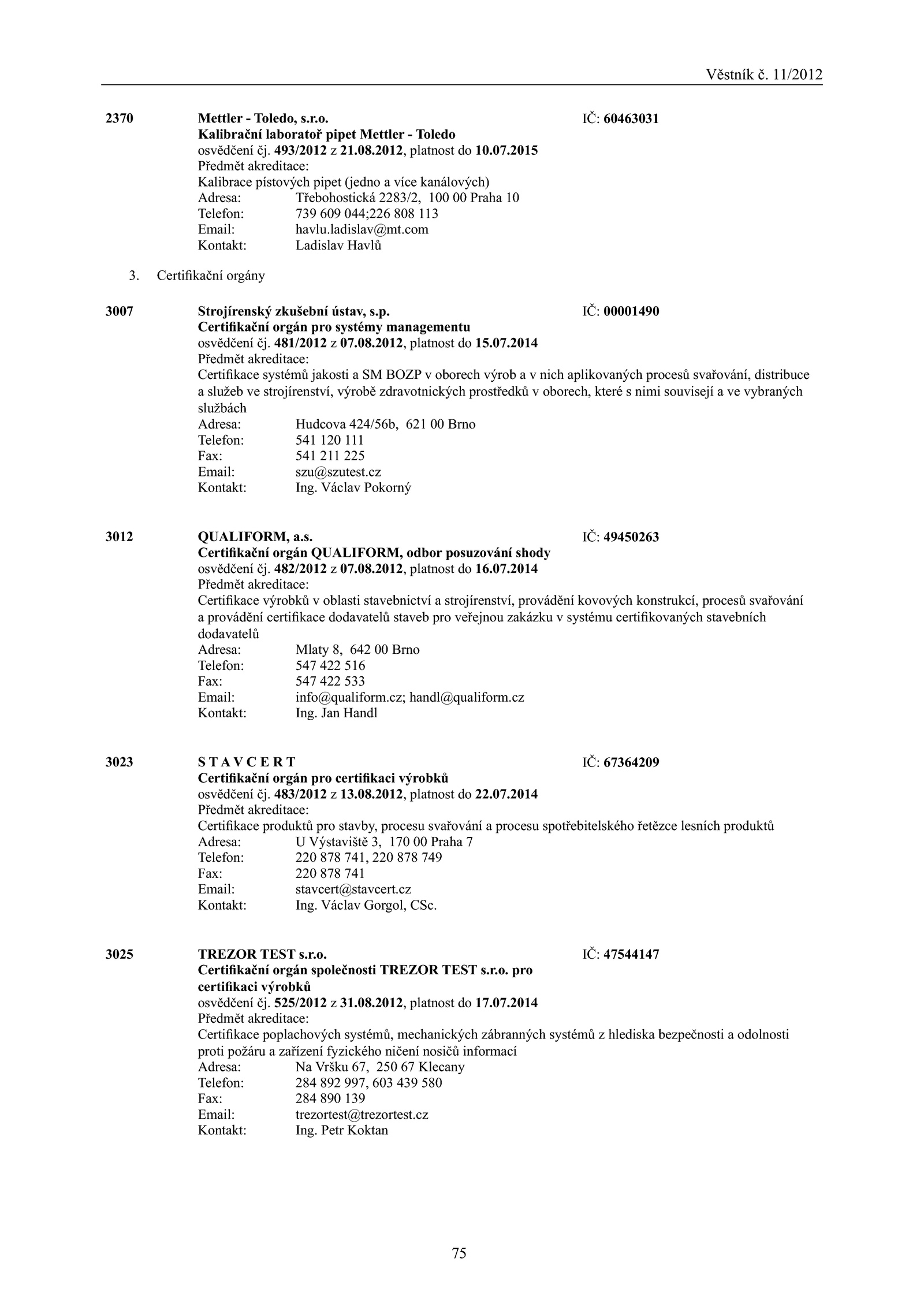 Věstník č. 11/2012

2370 Mettler - Toledo, s.r.o. IČ: 60463031
Kalibrační laboratoř pipet Mettler - Toledo
osvědčení čj. 493/2012 z 21.08.2012, platnost do 10.07.2015
Předmět akreditace:
Kalibrace pístových pipet (jedno a více kanálových)
Adresa: Třebohostická 2283/2, 100 00 Praha 10
Telefon: 739 609 044;226 808 113
Email: havlu.ladislav@mt.com
Kontakt: Ladislav Havlů

3. Certifikační orgány

3007 Strojírenský zkušební ústav, s.p. IČ: 00001490
Certifikační orgán pro systémy managementu
osvědčení čj. 481/2012 z 07.08.2012, platnost do 15.07.2014
Předmět akreditace:
Certifikace systémů jakosti a SM BOZP v oborech výrob a v nich aplikovaných procesů svařování, distribuce a služeb ve strojírenství, výrobě zdravotnických prostředků v oborech, které s nimi souvisejí a ve vybraných službách
Adresa: Hudcova 424/56b, 621 00 Brno
Telefon: 541 120 111
Fax: 541 211 225
Email: szu@szutest.cz
Kontakt: Ing. Václav Pokorný

3012 QUALIFORM, a.s. IČ: 49450263
Certifikační orgán QUALIFORM, odbor posuzování shody
osvědčení čj. 482/2012 z 07.08.2012, platnost do 16.07.2014
Předmět akreditace:
Certifikace výrobků v oblasti stavebnictví a strojírenství, provádění kovových konstrukcí, procesů svařování a provádění certifikace dodavatelů staveb pro veřejnou zakázku v systému certifikovaných stavebních dodavatelů
Adresa: Mlaty 8, 642 00 Brno
Telefon: 547 422 516
Fax: 547 422 533
Email: info@qualiform.cz; handl@qualiform.cz
Kontakt: Ing. Jan Handl

3023 S T A V C E R T IČ: 67364209
Certifikační orgán pro certifikaci výrobků
osvědčení čj. 483/2012 z 13.08.2012, platnost do 22.07.2014
Předmět akreditace:
Certifikace produktů pro stavby, procesu svařování a procesu spotřebitelského řetězce lesních produktů
Adresa: U Výstaviště 3, 170 00 Praha 7
Telefon: 220 878 741, 220 878 749
Fax: 220 878 741
Email: stavcert@stavcert.cz
Kontakt: Ing. Václav Gorgol, CSc.

3025 TREZOR TEST s.r.o. IČ: 47544147
Certifikační orgán společnosti TREZOR TEST s.r.o. pro certifikaci výrobků
osvědčení čj. 525/2012 z 31.08.2012, platnost do 17.07.2014
Předmět akreditace:
Certifikace poplachových systémů, mechanických zábranných systémů z hlediska bezpečnosti a odolnosti proti požáru a zařízení fyzického ničení nosičů informací
Adresa: Na Vršku 67, 250 67 Klecany
Telefon: 284 892 997, 603 439 580
Fax: 284 890 139
Email: trezortest@trezortest.cz
Kontakt: Ing. Petr Koktan

75